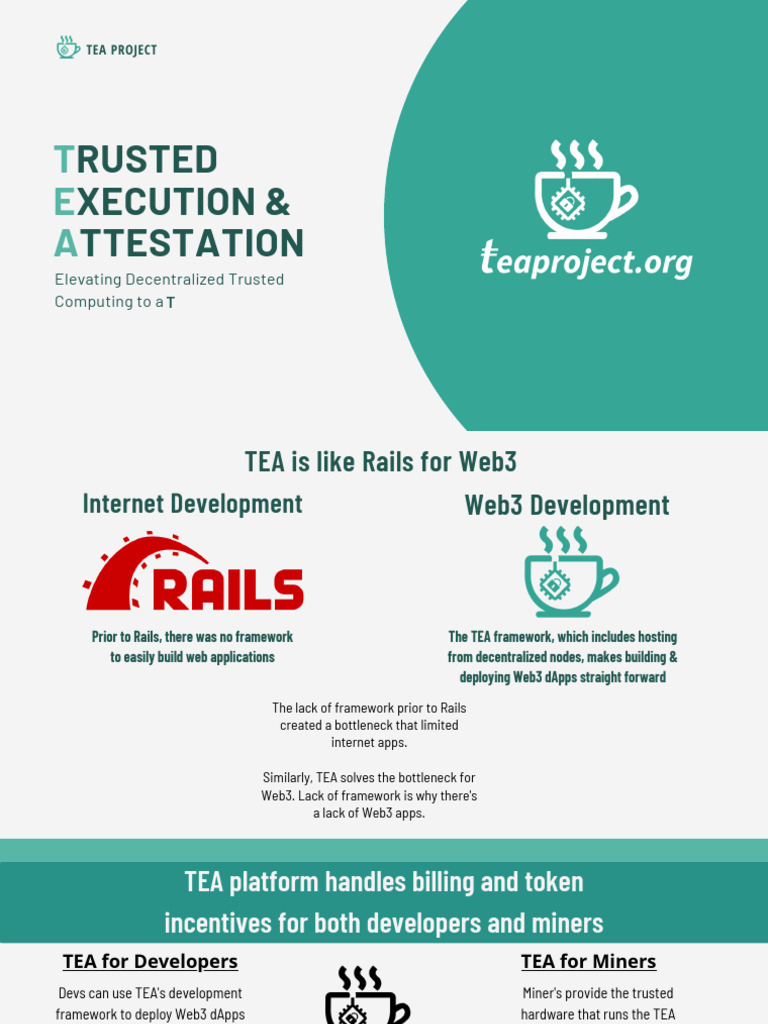 TEA PROJECT

TRUSTED EXECUTION & ATTESTATION

Elevating Decentralized Trusted Computing to a T

teaproject.org

TEA is like Rails for Web3

Internet Development

RAILS

Prior to Rails, there was no framework to easily build web applications

Web3 Development

The TEA framework, which includes hosting from decentralized nodes, makes building & deploying Web3 dApps straight forward

The lack of framework prior to Rails created a bottleneck that limited internet apps.

Similarly, TEA solves the bottleneck for Web3. Lack of framework is why there's a lack of Web3 apps.

TEA platform handles billing and token incentives for both developers and miners

TEA for Developers

Devs can use TEA's development framework to deploy Web3 dApps

TEA for Miners

Miner's provide the trusted hardware that runs the TEA